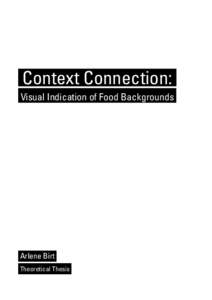 Context Connection:
Visual Indication of Food Backgrounds

Arlene Birt
Theoretical Thesis